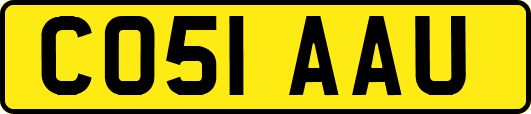 CO51 AAU